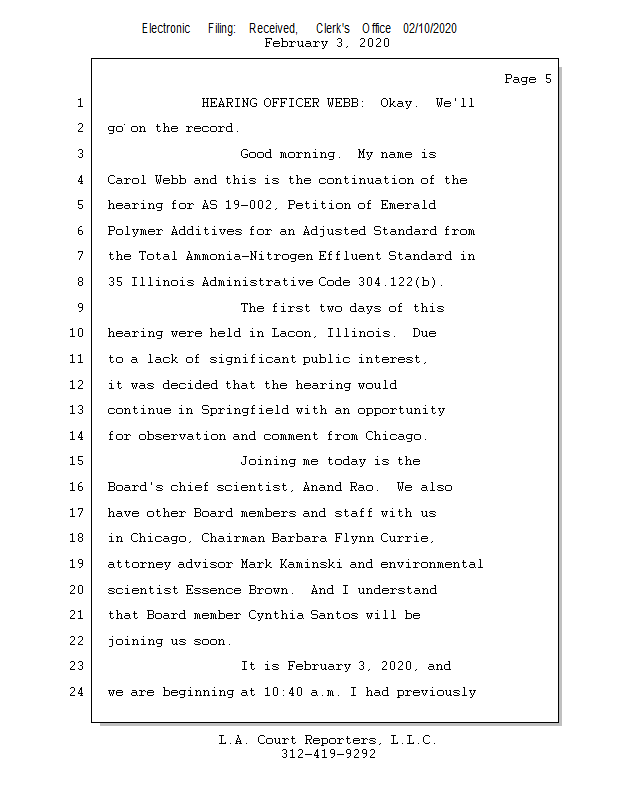 Electronic Filing: Received, Clerk's Office 02/10/2020
February 3, 2020

Page 5

1 HEARING OFFICER WEBB: Okay. We'll
2 go on the record.
3 Good morning. My name is
4 Carol Webb and this is the continuation of the
5 hearing for AS 19-002, Petition of Emerald
6 Polymer Additives for an Adjusted Standard from
7 the Total Ammonia-Nitrogen Effluent Standard in
8 35 Illinois Administrative Code 304.122(b).
9 The first two days of this
10 hearing were held in Lacon, Illinois. Due
11 to a lack of significant public interest,
12 it was decided that the hearing would
13 continue in Springfield with an opportunity
14 for observation and comment from Chicago.
15 Joining me today is the
16 Board's chief scientist, Anand Rao. We also
17 have other Board members and staff with us
18 in Chicago, Chairman Barbara Flynn Currie,
19 attorney advisor Mark Kaminski and environmental
20 scientist Essence Brown. And I understand
21 that Board member Cynthia Santos will be
22 joining us soon.
23 It is February 3, 2020, and
24 we are beginning at 10:40 a.m. I had previously

L.A. Court Reporters, L.L.C.
312-419-9292